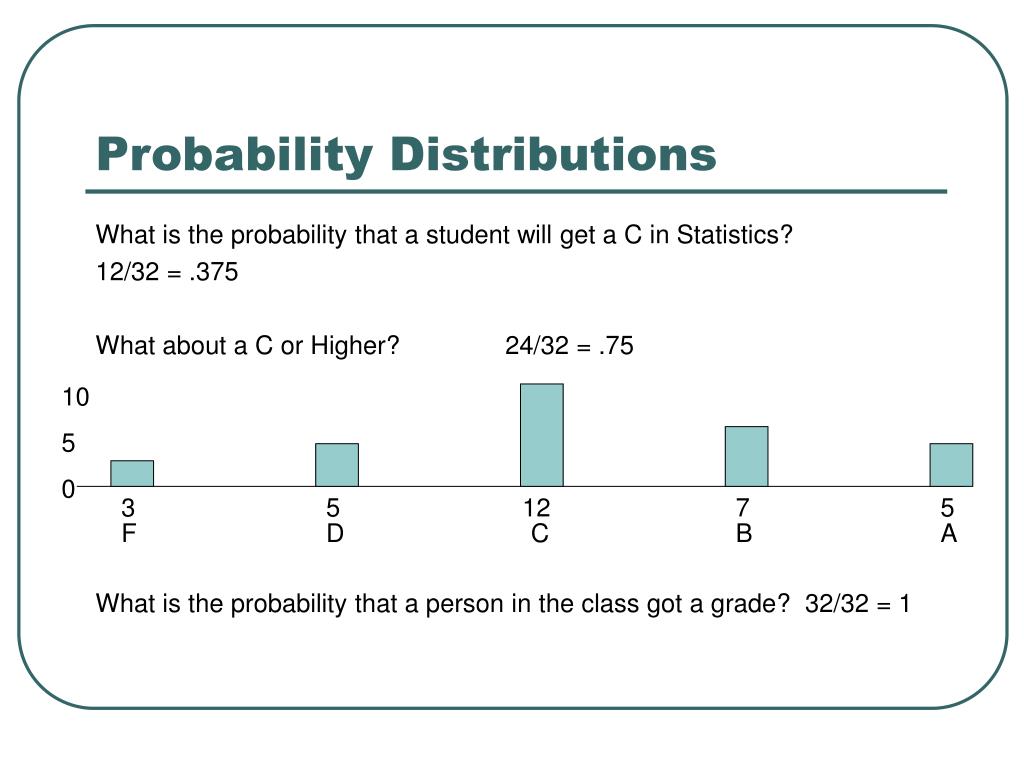 Probability Distributions

What is the probability that a student will get a C in Statistics?

12/32 = .375

What about a C or Higher? 24/32 = .75

10
5
0

3 F
5 D
12 C
7 B
5 A

What is the probability that a person in the class got a grade? 32/32 = 1